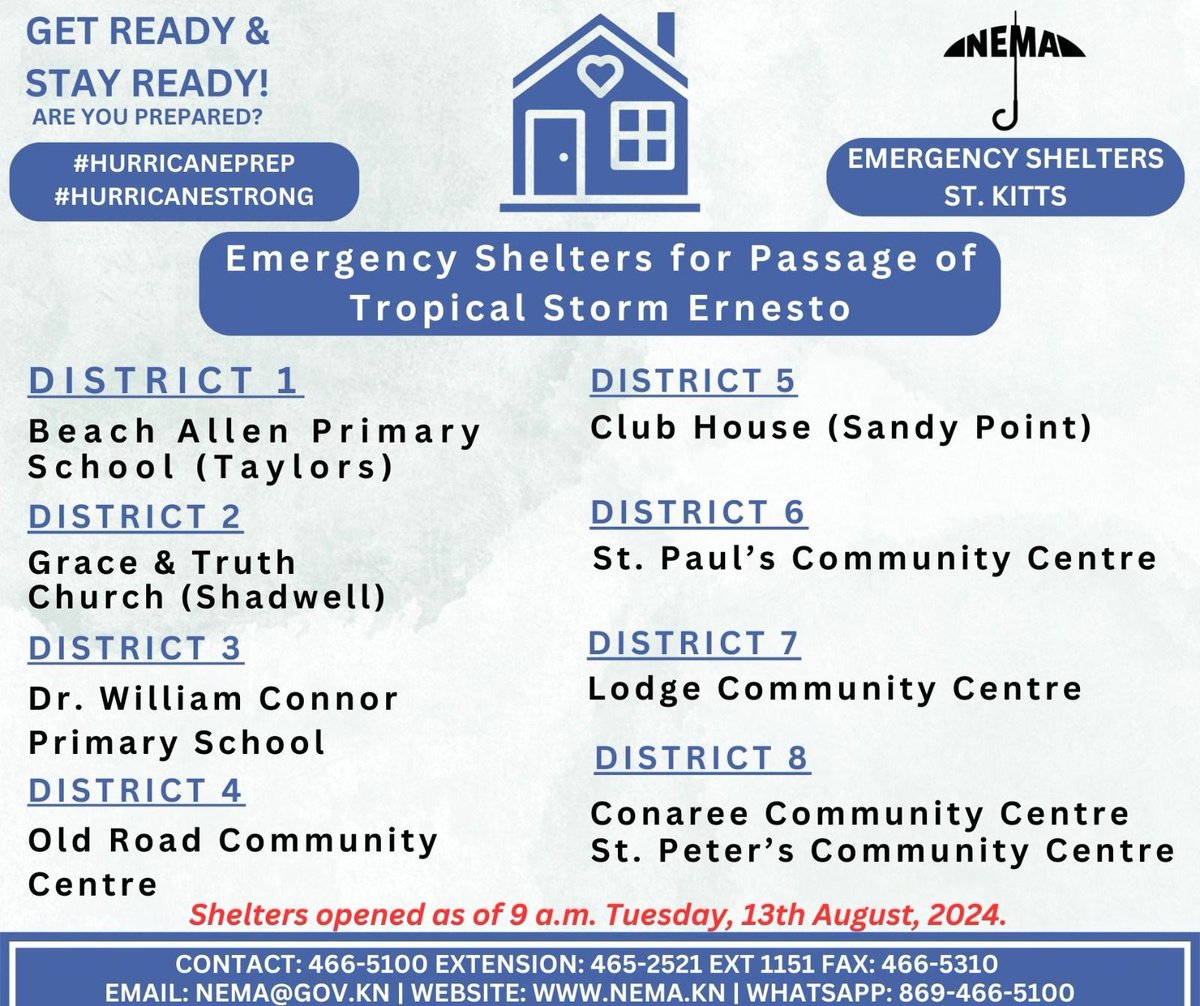 GET READY & STAY READY!
ARE YOU PREPARED?

#HURRICANEPREP
#HURRICANESTRONG

NEMA

EMERGENCY SHELTERS ST. KITTS

Emergency Shelters for Passage of Tropical Storm Ernesto

DISTRICT 1
Beach Allen Primary School (Taylors)

DISTRICT 2
Grace & Truth Church (Shadwell)

DISTRICT 3
Dr. William Connor Primary School

DISTRICT 4
Old Road Community Centre

DISTRICT 5
Club House (Sandy Point)

DISTRICT 6
St. Paul's Community Centre

DISTRICT 7
Lodge Community Centre

DISTRICT 8
Conaree Community Centre
St. Peter's Community Centre

Shelters opened as of 9 a.m. Tuesday, 13th August, 2024.

CONTACT: 466-5100 EXTENSION: 465-2521 EXT 1151 FAX: 466-5310
EMAIL: NEMA@GOV.KN | WEBSITE: WWW.NEMA.KN | WHATSAPP: 869-466-5100